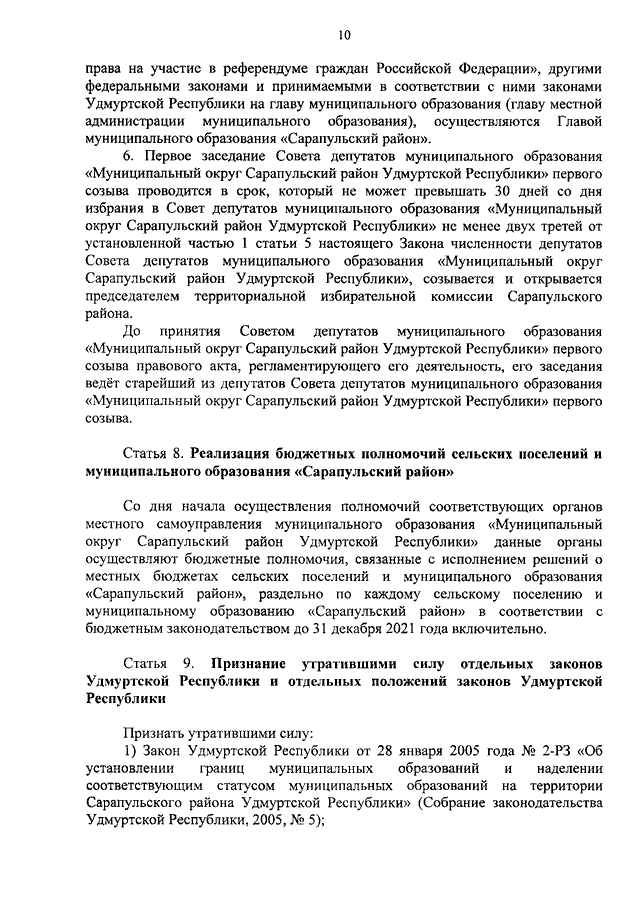 10

права на участие в референдуме граждан Российской Федерации», другими федеральными законами и принимаемыми в соответствии с ними законами Удмуртской Республики на главу муниципального образования (главу местной администрации муниципального образования), осуществляются Главой муниципального образования «Сарапульский район».

6. Первое заседание Совета депутатов муниципального образования «Муниципальный округ Сарапульский район Удмуртской Республики» первого созыва проводится в срок, который не может превышать 30 дней со дня избрания в Совет депутатов муниципального образования «Муниципальный округ Сарапульский район Удмуртской Республики» не менее двух третей от установленной частью 1 статьи 5 настоящего Закона численности депутатов Совета депутатов муниципального образования «Муниципальный округ Сарапульский район Удмуртской Республики», созывается и открывается председателем территориальной избирательной комиссии Сарапульского района.

До принятия Советом депутатов муниципального образования «Муниципальный округ Сарапульский район Удмуртской Республики» первого созыва правового акта, регламентирующего его деятельность, его заседания ведёт старейший из депутатов Совета депутатов муниципального образования «Муниципальный округ Сарапульский район Удмуртской Республики» первого созыва.

Статья 8. Реализация бюджетных полномочий сельских поселений и муниципального образования «Сарапульский район»

Со дня начала осуществления полномочий соответствующих органов местного самоуправления муниципального образования «Муниципальный округ Сарапульский район Удмуртской Республики» данные органы осуществляют бюджетные полномочия, связанные с исполнением решений о местных бюджетах сельских поселений и муниципального образования «Сарапульский район», раздельно по каждому сельскому поселению и муниципальному образованию «Сарапульский район» в соответствии с бюджетным законодательством до 31 декабря 2021 года включительно.

Статья 9. Признание утратившими силу отдельных законов Удмуртской Республики и отдельных положений законов Удмуртской Республики

Признать утратившими силу:
1) Закон Удмуртской Республики от 28 января 2005 года № 2-РЗ «Об установлении границ муниципальных образований и наделении соответствующим статусом муниципальных образований на территории Сарапульского района Удмуртской Республики» (Собрание законодательства Удмуртской Республики, 2005, № 5);